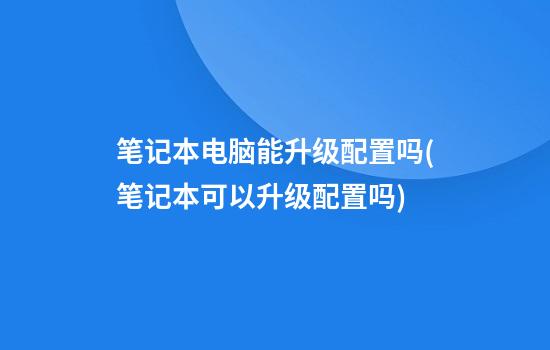 笔记本电脑能升级配置吗(笔记本可以升级配置吗)